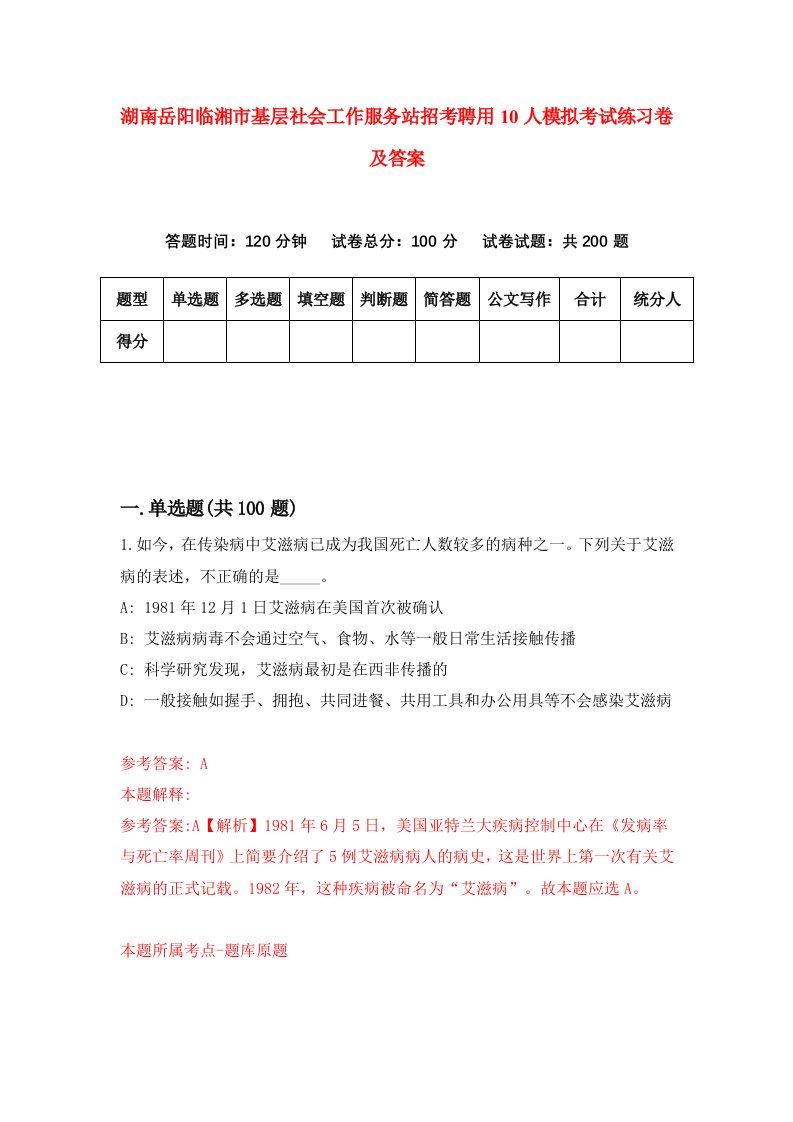 湖南岳阳临湘市基层社会工作服务站招考聘用10人模拟考试练习卷及答案

答题时间：120分钟　试卷总分：100分　试卷试题：共200题

| 题型 | 单选题 | 多选题 | 填空题 | 判断题 | 简答题 | 公文写作 | 合计 | 统分人 |
|---|---|---|---|---|---|---|---|---|
| 得分 | | | | | | | | |

一.单选题(共100题)

1.如今，在传染病中艾滋病已成为我国死亡人数较多的病种之一。下列关于艾滋病的表述，不正确的是_____。

A: 1981年12月1日艾滋病在美国首次被确认

B: 艾滋病病毒不会通过空气、食物、水等一般日常生活接触传播

C: 科学研究发现，艾滋病最初是在西非传播的

D: 一般接触如握手、拥抱、共同进餐、共用工具和办公用具等不会感染艾滋病

参考答案: A

本题解释:

参考答案:A【解析】1981年6月5日，美国亚特兰大疾病控制中心在《发病率与死亡率周刊》上简要介绍了5例艾滋病病人的病史，这是世界上第一次有关艾滋病的正式记载。1982年，这种疾病被命名为“艾滋病”。故本题应选A。

本题所属考点-题库原题